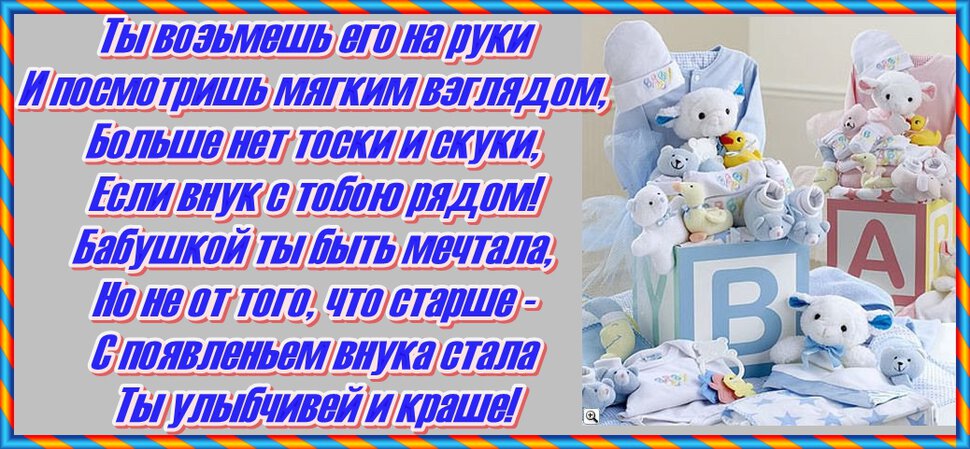 Ты возьмешь его на руки
И посмотришь мягким взглядом,
Больше нет тоски и скуки,
Если внук с тобою рядом!
Бабушкой ты быть мечтала,
Но не от того, что старше -
С появленьем внука стала
Ты улыбчивей и краше!

B
A